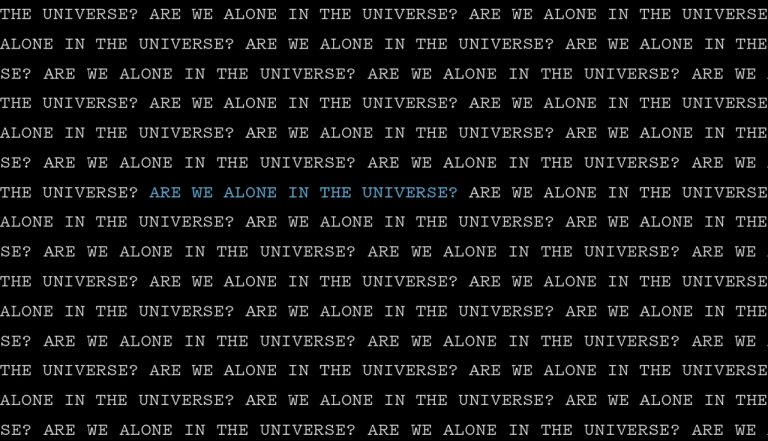 THE UNIVERSE? ARE WE ALONE IN THE UNIVERSE? ARE WE ALONE IN THE UNIVERSE

ALONE IN THE UNIVERSE? ARE WE ALONE IN THE UNIVERSE? ARE WE ALONE IN THE

SE? ARE WE ALONE IN THE UNIVERSE? ARE WE ALONE IN THE UNIVERSE? ARE WE

THE UNIVERSE? ARE WE ALONE IN THE UNIVERSE? ARE WE ALONE IN THE UNIVERSE

ALONE IN THE UNIVERSE? ARE WE ALONE IN THE UNIVERSE? ARE WE ALONE IN THE

SE? ARE WE ALONE IN THE UNIVERSE? ARE WE ALONE IN THE UNIVERSE? ARE WE

THE UNIVERSE? ARE WE ALONE IN THE UNIVERSE? ARE WE ALONE IN THE UNIVERSE

ALONE IN THE UNIVERSE? ARE WE ALONE IN THE UNIVERSE? ARE WE ALONE IN THE

SE? ARE WE ALONE IN THE UNIVERSE? ARE WE ALONE IN THE UNIVERSE? ARE WE

THE UNIVERSE? ARE WE ALONE IN THE UNIVERSE? ARE WE ALONE IN THE UNIVERSE

ALONE IN THE UNIVERSE? ARE WE ALONE IN THE UNIVERSE? ARE WE ALONE IN THE

SE? ARE WE ALONE IN THE UNIVERSE? ARE WE ALONE IN THE UNIVERSE? ARE WE

THE UNIVERSE? ARE WE ALONE IN THE UNIVERSE? ARE WE ALONE IN THE UNIVERSE

ALONE IN THE UNIVERSE? ARE WE ALONE IN THE UNIVERSE? ARE WE ALONE IN THE

SE? ARE WE ALONE IN THE UNIVERSE? ARE WE ALONE IN THE UNIVERSE? ARE WE